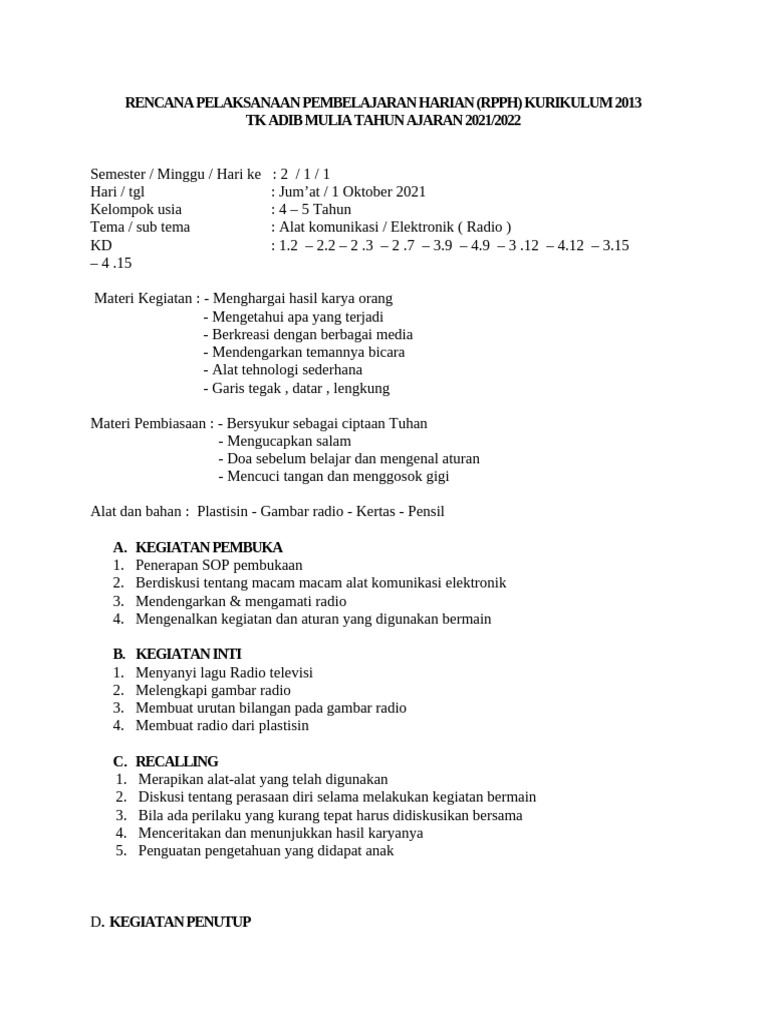 RENCANA PELAKSANAAN PEMBELAJARAN HARIAN (RPPH) KURIKULUM 2013
TK ADIB MULIA TAHUN AJARAN 2021/2022

Semester / Minggu / Hari ke : 2 / 1 / 1
Hari / tgl : Jum'at / 1 Oktober 2021
Kelompok usia : 4 – 5 Tahun
Tema / sub tema : Alat komunikasi / Elektronik ( Radio )
KD : 1.2 – 2.2 – 2 .3 – 2 .7 – 3.9 – 4.9 – 3 .12 – 4.12 – 3.15 – 4 .15

Materi Kegiatan : - Menghargai hasil karya orang
- Mengetahui apa yang terjadi
- Berkreasi dengan berbagai media
- Mendengarkan temannya bicara
- Alat tehnologi sederhana
- Garis tegak , datar , lengkung

Materi Pembiasaan : - Bersyukur sebagai ciptaan Tuhan
- Mengucapkan salam
- Doa sebelum belajar dan mengenal aturan
- Mencuci tangan dan menggosok gigi

Alat dan bahan : Plastisin - Gambar radio - Kertas - Pensil

A. KEGIATAN PEMBUKA
1. Penerapan SOP pembukaan
2. Berdiskusi tentang macam macam alat komunikasi elektronik
3. Mendengarkan & mengamati radio
4. Mengenalkan kegiatan dan aturan yang digunakan bermain

B. KEGIATAN INTI
1. Menyanyi lagu Radio televisi
2. Melengkapi gambar radio
3. Membuat urutan bilangan pada gambar radio
4. Membuat radio dari plastisin

C. RECALLING
1. Merapikan alat-alat yang telah digunakan
2. Diskusi tentang perasaan diri selama melakukan kegiatan bermain
3. Bila ada perilaku yang kurang tepat harus didiskusikan bersama
4. Menceritakan dan menunjukkan hasil karyanya
5. Penguatan pengetahuan yang didapat anak

D. KEGIATAN PENUTUP